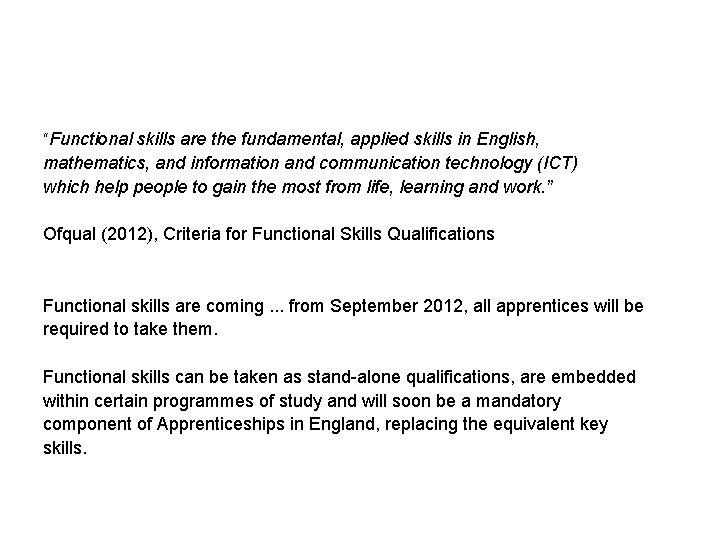 “Functional skills are the fundamental, applied skills in English, mathematics, and information and communication technology (ICT) which help people to gain the most from life, learning and work.”

Ofqual (2012), Criteria for Functional Skills Qualifications

Functional skills are coming ... from September 2012, all apprentices will be required to take them.

Functional skills can be taken as stand-alone qualifications, are embedded within certain programmes of study and will soon be a mandatory component of Apprenticeships in England, replacing the equivalent key skills.